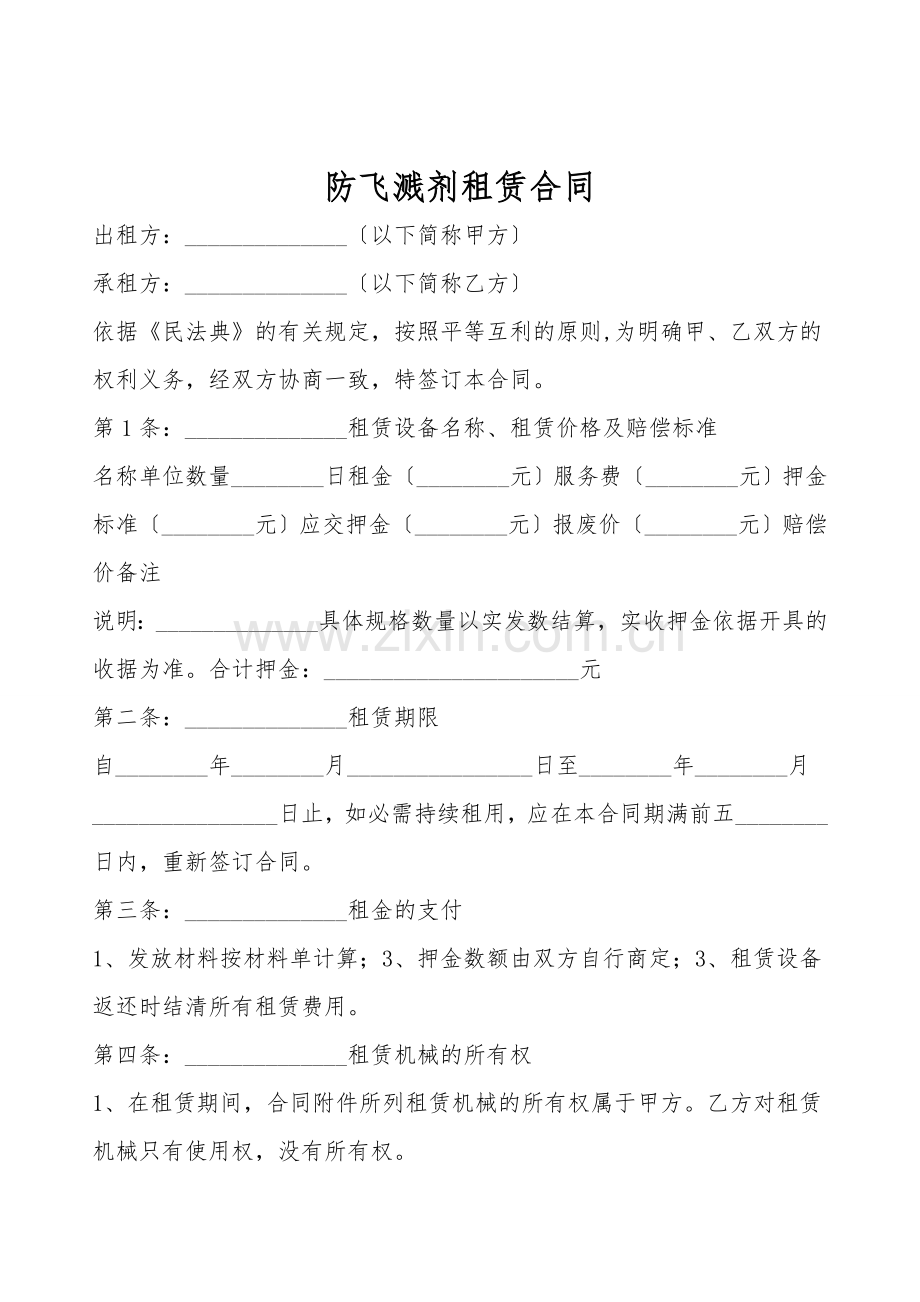 防飞溅剂租赁合同

出租方：____〔以下简称甲方〕

承租方：____〔以下简称乙方〕

依据《民法典》的有关规定，按照平等互利的原则,为明确甲、乙双方的权利义务，经双方协商一致，特签订本合同。

第1条：____租赁设备名称、租赁价格及赔偿标准

名称单位数量____日租金〔____元〕服务费〔____元〕押金标准〔____元〕应交押金〔____元〕报废价〔____元〕赔偿价备注

说明：____具体规格数量以实发数结算，实收押金依据开具的收据为准。合计押金：____元

第二条：____租赁期限

自____年____月____日至____年____月____日止，如必需持续租用，应在本合同期满前五____日内，重新签订合同。

第三条：____租金的支付

1、发放材料按材料单计算；3、押金数额由双方自行商定；3、租赁设备返还时结清所有租赁费用。

第四条：____租赁机械的所有权

1、在租赁期间，合同附件所列租赁机械的所有权属于甲方。乙方对租赁机械只有使用权，没有所有权。

www.zixin.com.cn